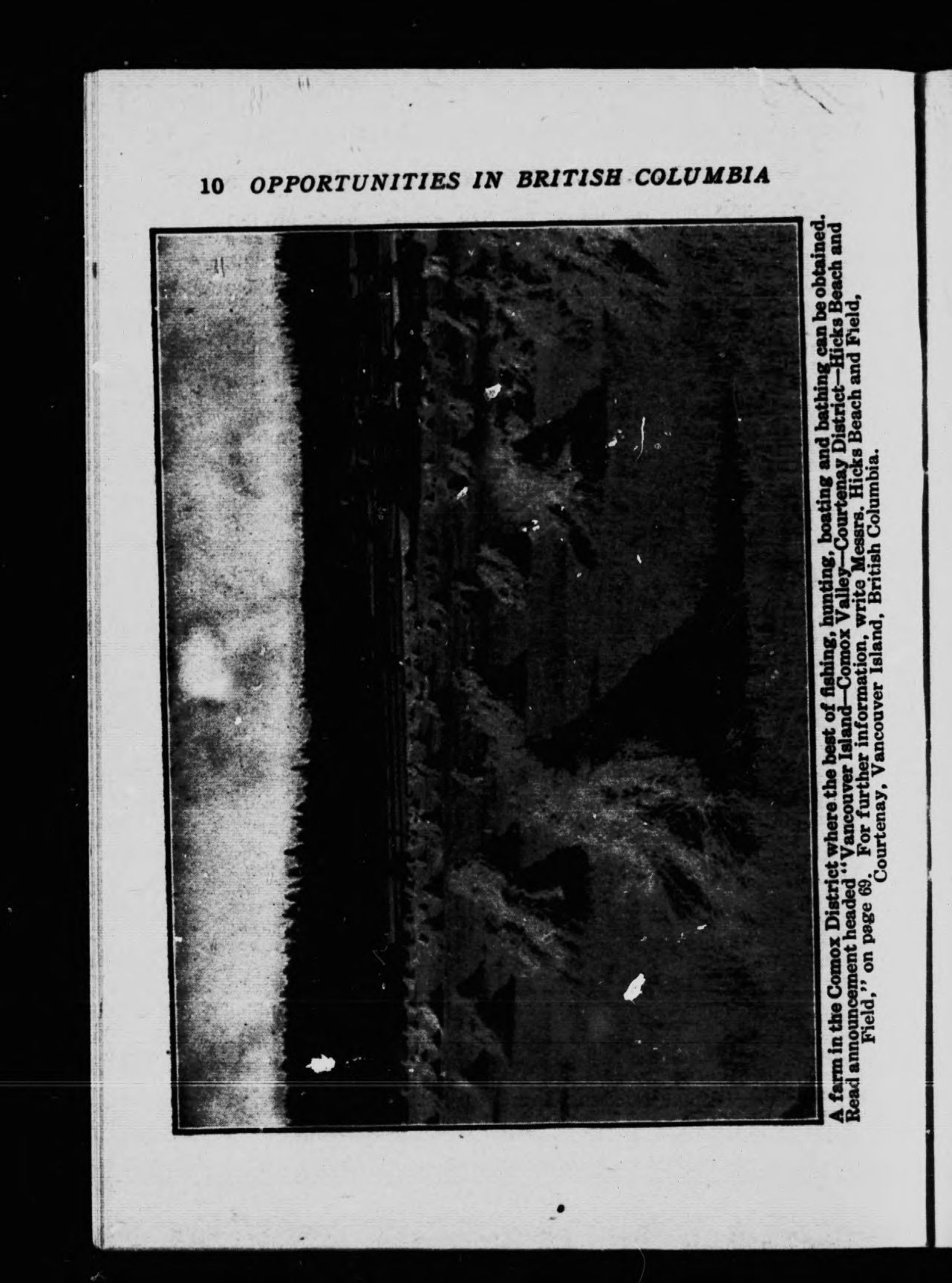 10 OPPORTUNITIES IN BRITISH COLUMBIA

A farm in the Comox District where the best of fishing, hunting, boating and bathing can be obtained. Read announcement headed "Vancouver Island—Comox Valley—Courtenay District—Hicks Beach and Field," on page 69. For further information, write Messrs. Hicks Beach and Field, Courtenay, Vancouver Island, British Columbia.